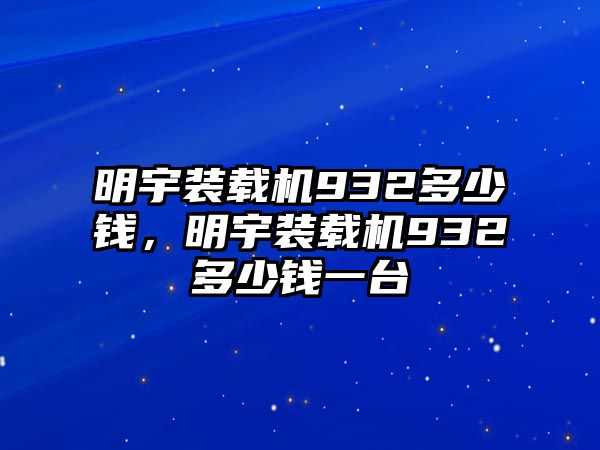 明宇装载机932多少钱，明宇装载机932多少钱一台